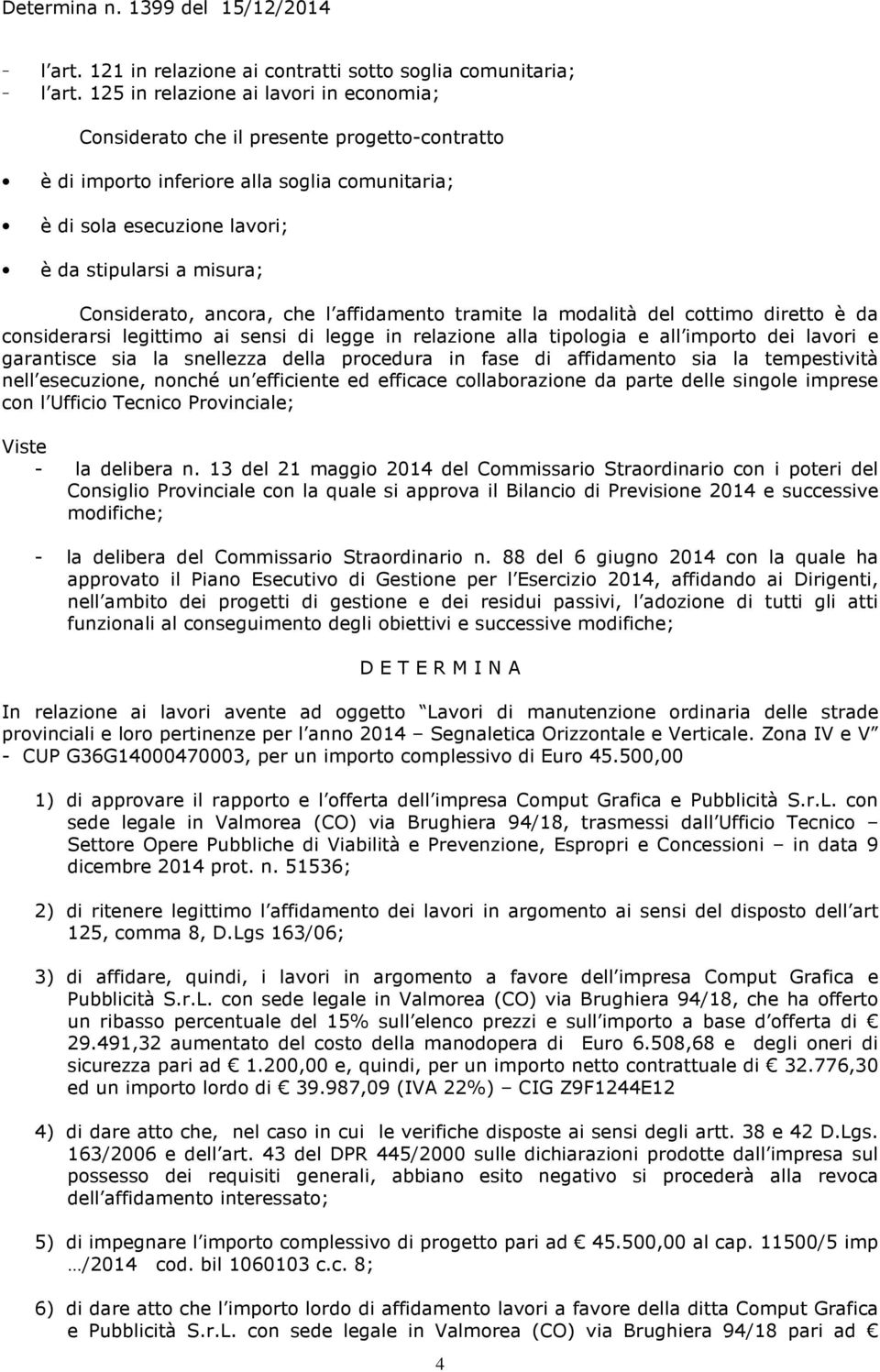 Determina n. 1399 del 15/12/2014

- l art. 121 in relazione ai contratti sotto soglia comunitaria;
- l art. 125 in relazione ai lavori in economia;

Considerato che il presente progetto-contratto

• è di importo inferiore alla soglia comunitaria;
• è di sola esecuzione lavori;
• è da stipularsi a misura;

Considerato, ancora, che l affidamento tramite la modalità del cottimo diretto è da considerarsi legittimo ai sensi di legge in relazione alla tipologia e all importo dei lavori e garantisce sia la snellezza della procedura in fase di affidamento sia la tempestività nell esecuzione, nonché un efficiente ed efficace collaborazione da parte delle singole imprese con l Ufficio Tecnico Provinciale;

Viste
- la delibera n. 13 del 21 maggio 2014 del Commissario Straordinario con i poteri del Consiglio Provinciale con la quale si approva il Bilancio di Previsione 2014 e successive modifiche;

- la delibera del Commissario Straordinario n. 88 del 6 giugno 2014 con la quale ha approvato il Piano Esecutivo di Gestione per l Esercizio 2014, affidando ai Dirigenti, nell ambito dei progetti di gestione e dei residui passivi, l adozione di tutti gli atti funzionali al conseguimento degli obiettivi e successive modifiche;

D E T E R M I N A

In relazione ai lavori avente ad oggetto Lavori di manutenzione ordinaria delle strade provinciali e loro pertinenze per l anno 2014 – Segnaletica Orizzontale e Verticale. Zona IV e V - CUP G36G14000470003, per un importo complessivo di Euro 45.500,00

1) di approvare il rapporto e l offerta dell impresa Comput Grafica e Pubblicità S.r.L. con sede legale in Valmorea (CO) via Brughiera 94/18, trasmessi dall Ufficio Tecnico – Settore Opere Pubbliche di Viabilità e Prevenzione, Espropri e Concessioni – in data 9 dicembre 2014 prot. n. 51536;

2) di ritenere legittimo l affidamento dei lavori in argomento ai sensi del disposto dell art 125, comma 8, D.Lgs 163/06;

3) di affidare, quindi, i lavori in argomento a favore dell impresa Comput Grafica e Pubblicità S.r.L. con sede legale in Valmorea (CO) via Brughiera 94/18, che ha offerto un ribasso percentuale del 15% sull elenco prezzi e sull importo a base d offerta di € 29.491,32 aumentato del costo della manodopera di Euro 6.508,68 e degli oneri di sicurezza pari ad € 1.200,00 e, quindi, per un importo netto contrattuale di € 32.776,30 ed un importo lordo di € 39.987,09 (IVA 22%) – CIG Z9F1244E12

4) di dare atto che, nel caso in cui le verifiche disposte ai sensi degli artt. 38 e 42 D.Lgs. 163/2006 e dell art. 43 del DPR 445/2000 sulle dichiarazioni prodotte dall impresa sul possesso dei requisiti generali, abbiano esito negativo si procederà alla revoca dell affidamento interessato;

5) di impegnare l importo complessivo di progetto pari ad € 45.500,00 al cap. 11500/5 imp …/2014 cod. bil 1060103 c.c. 8;

6) di dare atto che l importo lordo di affidamento lavori a favore della ditta Comput Grafica e Pubblicità S.r.L. con sede legale in Valmorea (CO) via Brughiera 94/18 pari ad €

4